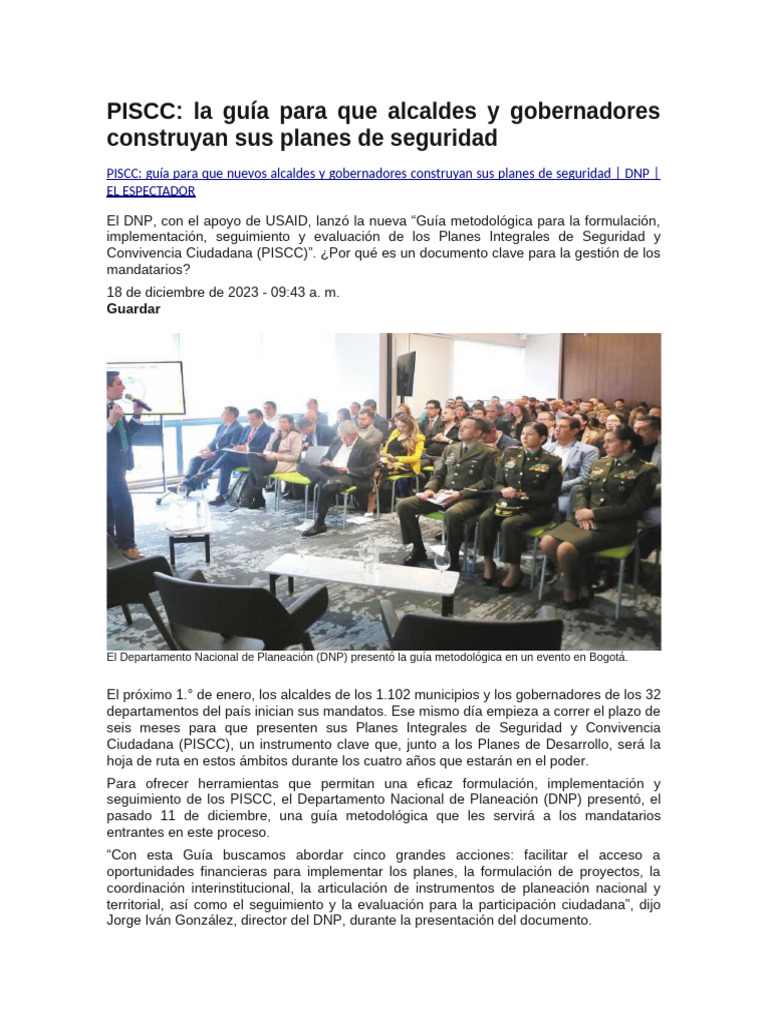 PISCC: la guía para que alcaldes y gobernadores construyan sus planes de seguridad

PISCC: guía para que nuevos alcaldes y gobernadores construyan sus planes de seguridad | DNP | EL ESPECTADOR

El DNP, con el apoyo de USAID, lanzó la nueva “Guía metodológica para la formulación, implementación, seguimiento y evaluación de los Planes Integrales de Seguridad y Convivencia Ciudadana (PISCC)”. ¿Por qué es un documento clave para la gestión de los mandatarios?

18 de diciembre de 2023 - 09:43 a. m.
Guardar

El Departamento Nacional de Planeación (DNP) presentó la guía metodológica en un evento en Bogotá.

El próximo 1.° de enero, los alcaldes de los 1.102 municipios y los gobernadores de los 32 departamentos del país inician sus mandatos. Ese mismo día empieza a correr el plazo de seis meses para que presenten sus Planes Integrales de Seguridad y Convivencia Ciudadana (PISCC), un instrumento clave que, junto a los Planes de Desarrollo, será la hoja de ruta en estos ámbitos durante los cuatro años que estarán en el poder.

Para ofrecer herramientas que permitan una eficaz formulación, implementación y seguimiento de los PISCC, el Departamento Nacional de Planeación (DNP) presentó, el pasado 11 de diciembre, una guía metodológica que les servirá a los mandatarios entrantes en este proceso.

“Con esta Guía buscamos abordar cinco grandes acciones: facilitar el acceso a oportunidades financieras para implementar los planes, la formulación de proyectos, la coordinación interinstitucional, la articulación de instrumentos de planeación nacional y territorial, así como el seguimiento y la evaluación para la participación ciudadana”, dijo Jorge Iván González, director del DNP, durante la presentación del documento.